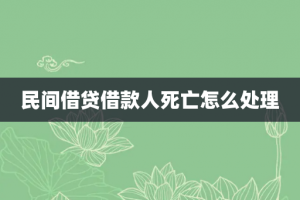 民间借贷借款人死亡怎么处理